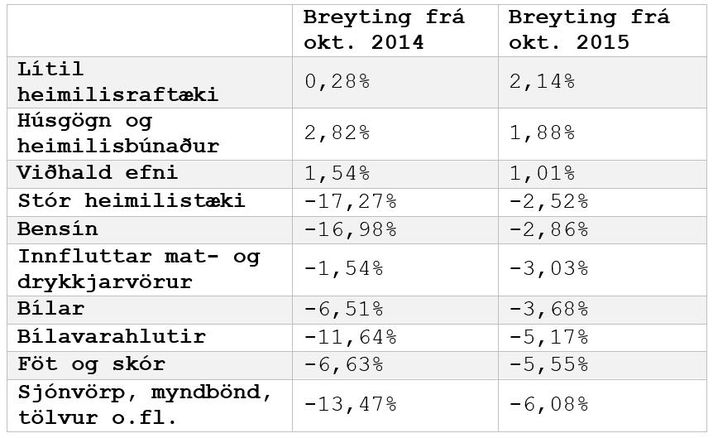 | | Breyting frá okt. 2014 | Breyting frá okt. 2015 |
|---|---|---|
| Lítil heimilisraftæki | 0,28% | 2,14% |
| Húsgögn og heimilisbúnaður | 2,82% | 1,88% |
| Viðhald efni | 1,54% | 1,01% |
| Stór heimilistæki | -17,27% | -2,52% |
| Bensín | -16,98% | -2,86% |
| Innfluttar mat- og drykkjarvörur | -1,54% | -3,03% |
| Bílar | -6,51% | -3,68% |
| Bílavarahlutir | -11,64% | -5,17% |
| Föt og skór | -6,63% | -5,55% |
| Sjónvörp, myndbönd, tölvur o.fl. | -13,47% | -6,08% |